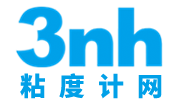 3nh
粘度计网